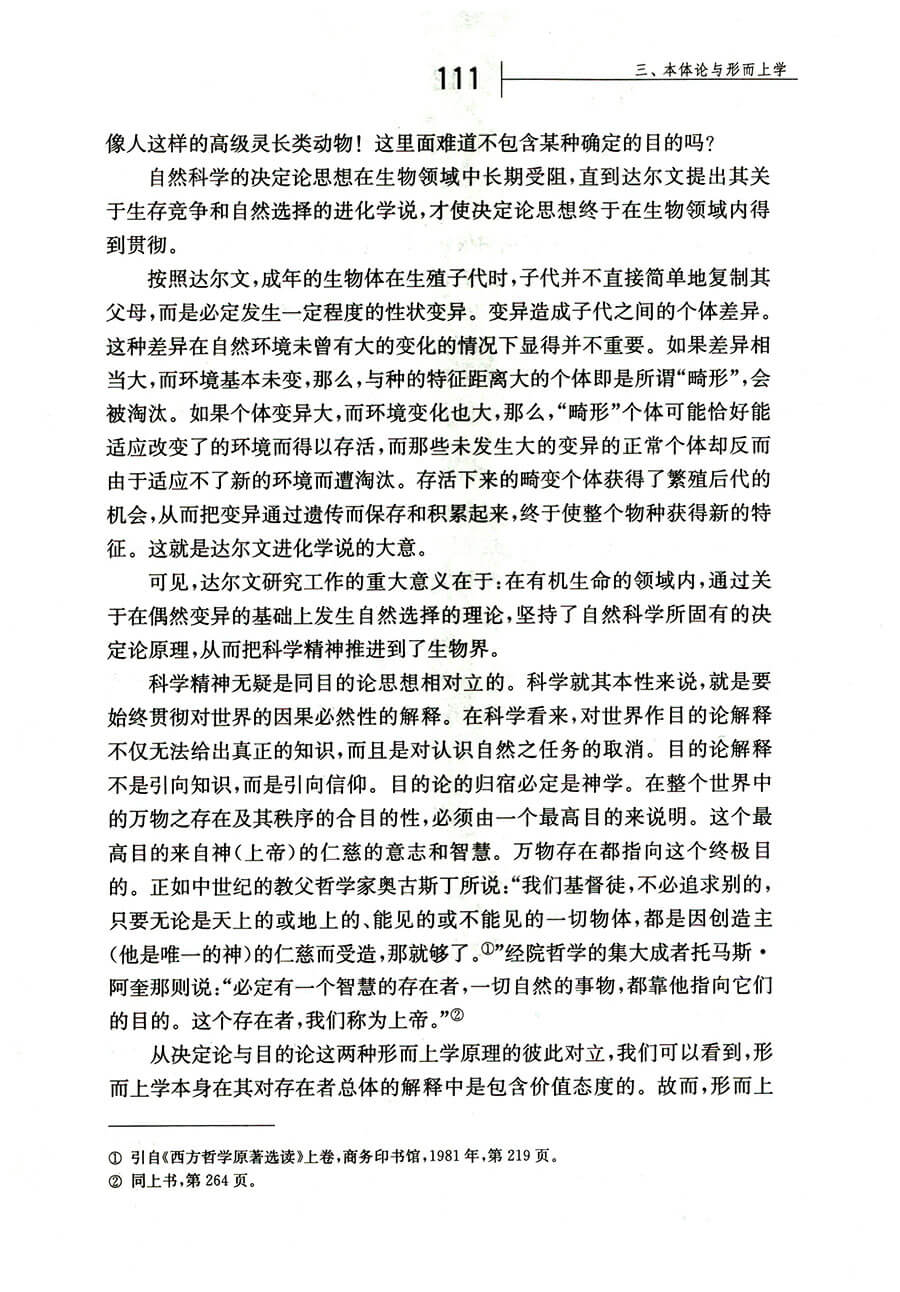 111

三、本体论与形而上学

像人这样的高级灵长类动物！这里面难道不包含某种确定的目的吗？

自然科学的决定论思想在生物领域中长期受阻，直到达尔文提出其关于生存竞争和自然选择的进化学说，才使决定论思想终于在生物领域内得到贯彻。

按照达尔文，成年的生物体在生殖子代时，子代并不直接简单地复制其父母，而是必定发生一定程度的性状变异。变异造成子代之间的个体差异。这种差异在自然环境未曾有大的变化的情况下显得并不重要。如果差异相当大，而环境基本未变，那么，与种的特征距离大的个体即是所谓“畸形”，会被淘汰。如果个体变异大，而环境变化也大，那么，“畸形”个体可能恰好能适应改变了的环境而得以存活，而那些未发生大的变异的正常个体却反而由于适应不了新的环境而遭淘汰。存活下来的畸变个体获得了繁殖后代的机会，从而把变异通过遗传而保存和积累起来，终于使整个物种获得新的特征。这就是达尔文进化学说的大意。

可见，达尔文研究工作的重大意义在于：在有机生命的领域内，通过关于在偶然变异的基础上发生自然选择的理论，坚持了自然科学所固有的决定论原理，从而把科学精神推进到了生物界。

科学精神无疑是同目的论思想相对立的。科学就其本性来说，就是要始终贯彻对世界的因果必然性的解释。在科学看来，对世界作目的论解释不仅无法给出真正的知识，而且是对认识自然之任务的取消。目的论解释不是引向知识，而是引向信仰。目的论的归宿必定是神学。在整个世界中的万物之存在及其秩序的合目的性，必须由一个最高目的来说明。这个最高目的来自神（上帝）的仁慈的意志和智慧。万物存在都指向这个终极目的。正如中世纪的教父哲学家奥古斯丁所说：“我们基督徒，不必追求别的，只要无论是天上的或地上的、能见的或不能见的一切物体，都是因创造主（他是唯一的神）的仁慈而受造，那就够了。①”经院哲学的集大成者托马斯·阿奎那则说：“必定有一个智慧的存在者，一切自然的事物，都靠他指向它们的目的。这个存在者，我们称为上帝。”②

从决定论与目的论这两种形而上学原理的彼此对立，我们可以看到，形而上学本身在其对存在者总体的解释中是包含价值态度的。故而，形而上

① 引自《西方哲学原著选读》上卷，商务印书馆，1981年，第219页。
② 同上书，第264页。